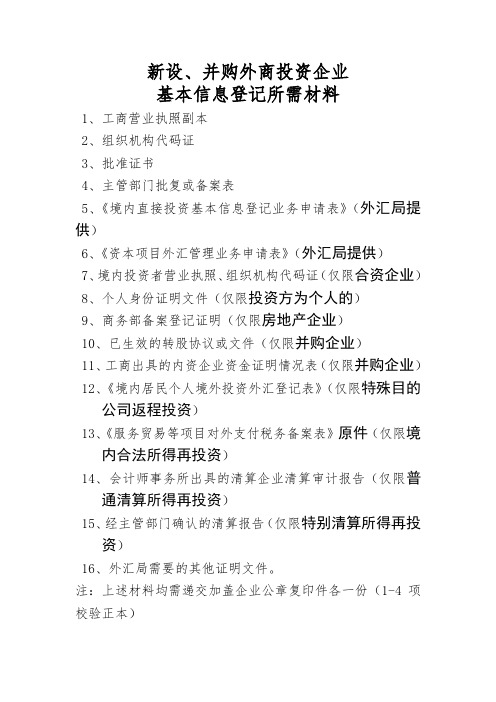 新设、并购外商投资企业
基本信息登记所需材料

1、工商营业执照副本
2、组织机构代码证
3、批准证书
4、主管部门批复或备案表
5、《境内直接投资基本信息登记业务申请表》（外汇局提供）
6、《资本项目外汇管理业务申请表》（外汇局提供）
7、境内投资者营业执照、组织机构代码证（仅限合资企业）
8、个人身份证明文件（仅限投资方为个人的）
9、商务部备案登记证明（仅限房地产企业）
10、已生效的转股协议或文件（仅限并购企业）
11、工商出具的内资企业资金证明情况表（仅限并购企业）
12、《境内居民个人境外投资外汇登记表》（仅限特殊目的公司返程投资）
13、《服务贸易等项目对外支付税务备案表》原件（仅限境内合法所得再投资）
14、会计师事务所出具的清算企业清算审计报告（仅限普通清算所得再投资）
15、经主管部门确认的清算报告（仅限特别清算所得再投资）
16、外汇局需要的其他证明文件。
注：上述材料均需递交加盖企业公章复印件各一份（1-4 项校验正本）